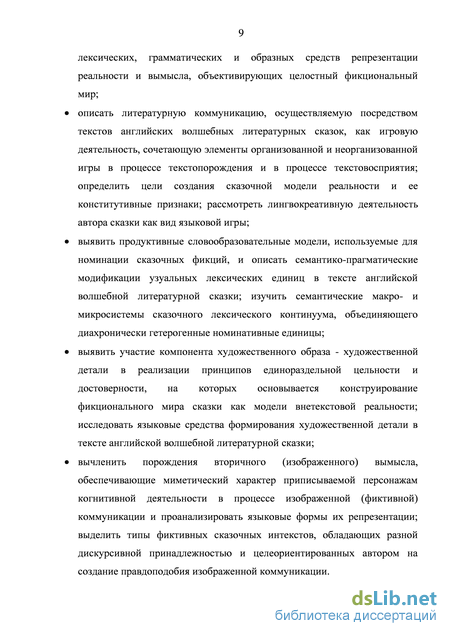 9

лексических, грамматических и образных средств репрезентации реальности и вымысла, объективирующих целостный фикциональный мир;

• описать литературную коммуникацию, осуществляемую посредством текстов английских волшебных литературных сказок, как игровую деятельность, сочетающую элементы организованной и неорганизованной игры в процессе текстопорождения и в процессе текстовосприятия; определить цели создания сказочной модели реальности и ее конститутивные признаки; рассмотреть лингвокреативную деятельность автора сказки как вид языковой игры;

• выявить продуктивные словообразовательные модели, используемые для номинации сказочных фикций, и описать семантико-прагматические модификации узуальных лексических единиц в тексте английской волшебной литературной сказки; изучить семантические макро- и микросистемы сказочного лексического континуума, объединяющего диахронически гетерогенные номинативные единицы;

• выявить участие компонента художественного образа - художественной детали в реализации принципов единораздельной цельности и достоверности, на которых основывается конструирование фикционального мира сказки как модели внетекстовой реальности; исследовать языковые средства формирования художественной детали в тексте английской волшебной литературной сказки;

• вычленить порождения вторичного (изображенного) вымысла, обеспечивающие миметический характер приписываемой персонажам когнитивной деятельности в процессе изображенной (фиктивной) коммуникации и проанализировать языковые формы их репрезентации; выделить типы фиктивных сказочных интекстов, обладающих разной дискурсивной принадлежностью и целеориентированных автором на создание правдоподобия изображенной коммуникации.

dsLib.net
библиотека диссертаций